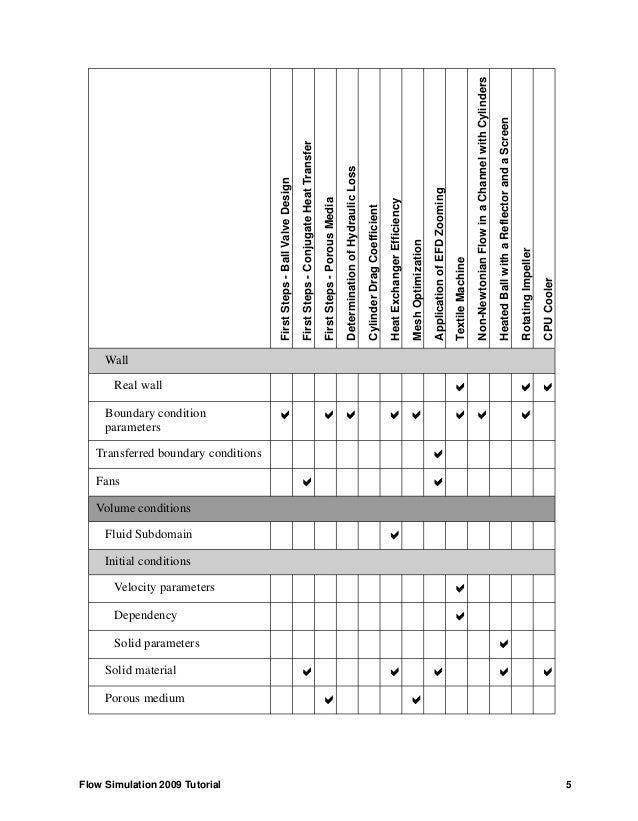 | | First Steps - Ball Valve Design | First Steps - Conjugate Heat Transfer | First Steps - Porous Media | Determination of Hydraulic Loss | Cylinder Drag Coefficient | Heat Exchanger Efficiency | Mesh Optimization | Application of EFD Zooming | Textile Machine | Non-Newtonian Flow in a Channel with Cylinders | Heated Ball with a Reflector and a Screen | Rotating Impeller | CPU Cooler |
|---|---|---|---|---|---|---|---|---|---|---|---|---|---|
| Wall | | | | | | | | | | | | | |
| Real wall | | | | | | | | | ✔ | | | ✔ | ✔ |
| Boundary condition parameters | ✔ | | ✔ | ✔ | | ✔ | ✔ | | ✔ | ✔ | | ✔ | |
| Transferred boundary conditions | | | | | | | | ✔ | | | | | |
| Fans | | ✔ | | | | | | ✔ | | | | | |
| Volume conditions | | | | | | | | | | | | | |
| Fluid Subdomain | | | | | | ✔ | | | | | | | |
| Initial conditions | | | | | | | | | | | | | |
| Velocity parameters | | | | | | | | | ✔ | | | | |
| Dependency | | | | | | | | | ✔ | | | | |
| Solid parameters | | | | | | | | | | | ✔ | | |
| Solid material | | ✔ | | | | ✔ | | ✔ | | | ✔ | | ✔ |
| Porous medium | | | ✔ | | | | ✔ | | | | | | |

Flow Simulation 2009 Tutorial 5